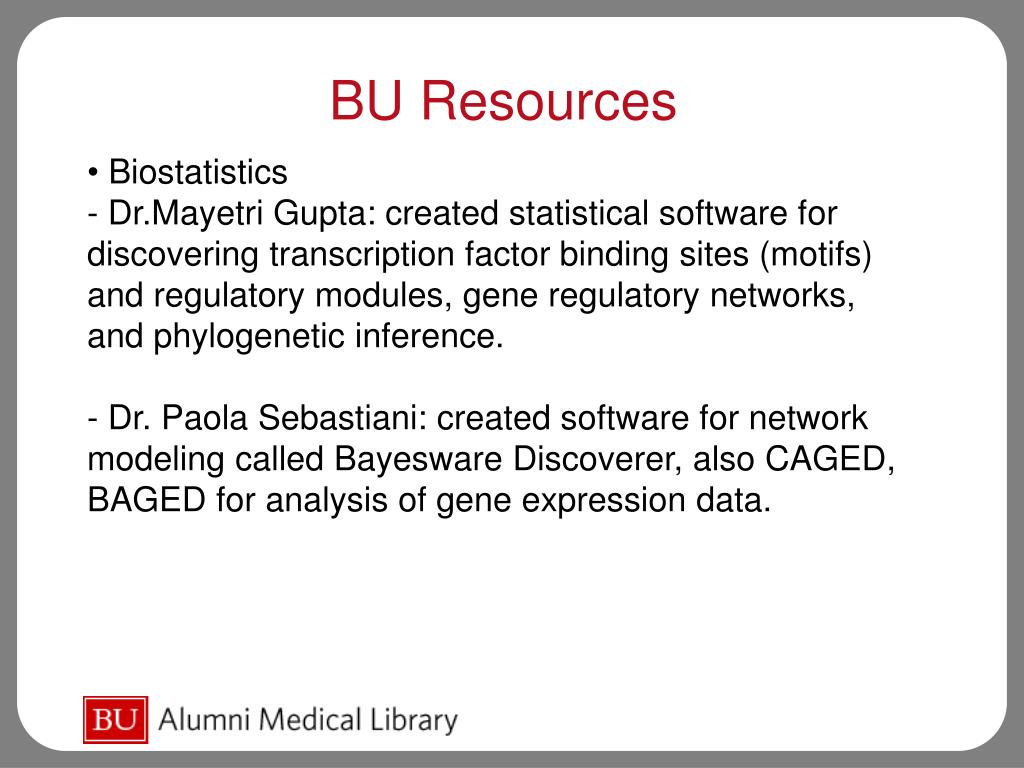 BU Resources

• Biostatistics
- Dr.Mayetri Gupta: created statistical software for discovering transcription factor binding sites (motifs) and regulatory modules, gene regulatory networks, and phylogenetic inference.

- Dr. Paola Sebastiani: created software for network modeling called Bayesware Discoverer, also CAGED, BAGED for analysis of gene expression data.

BU Alumni Medical Library